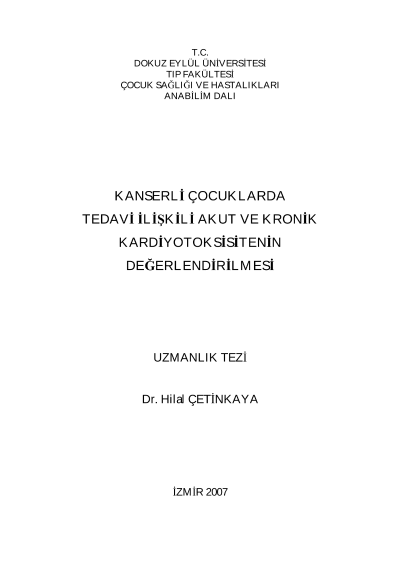 T.C.
DOKUZ EYLÜL ÜNİVERSİTESİ
TIP FAKÜLTESİ
ÇOCUK SAĞLIĞI VE HASTALIKLARI
ANABİLİM DALI

KANSERLİ ÇOCUKLARDA
TEDAVİ İLİŞKİLİ AKUT VE KRONİK
KARDİYOTOKSİSİTENİN
DEĞERLENDİRİLMESİ

UZMANLIK TEZİ

Dr. Hilal ÇETİNKAYA

İZMİR 2007